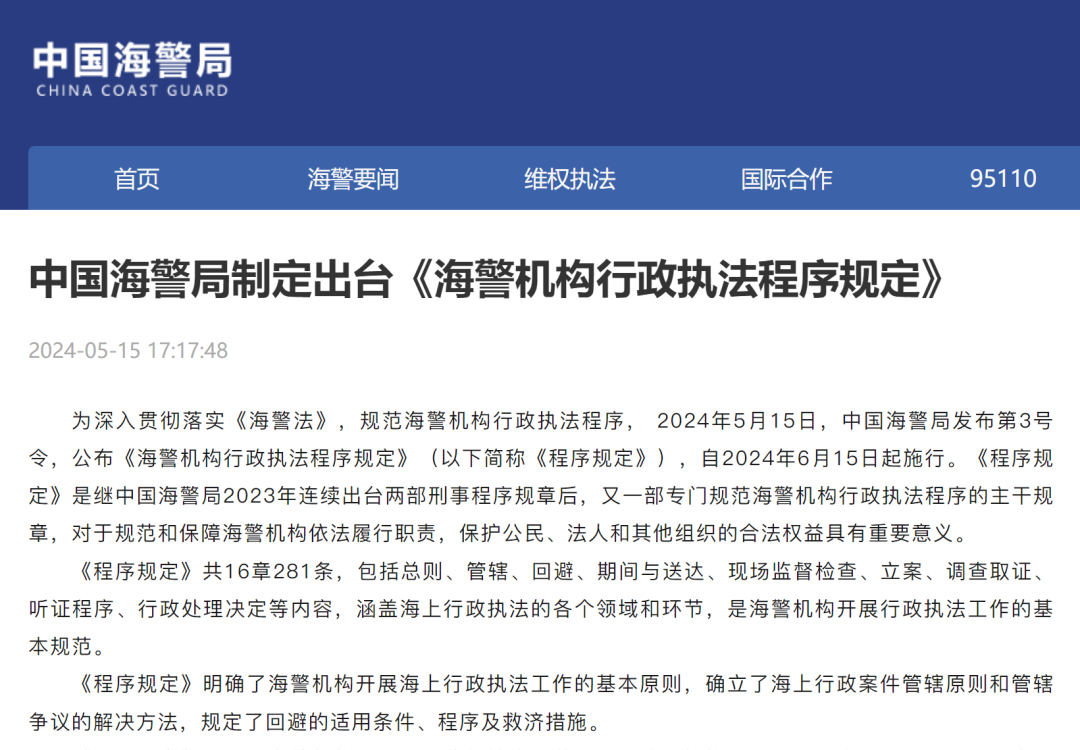 中国海警局
CHINA COAST GUARD

首页　海警要闻　维权执法　国际合作　95110

中国海警局制定出台《海警机构行政执法程序规定》

2024-05-15 17:17:48

为深入贯彻落实《海警法》，规范海警机构行政执法程序， 2024年5月15日，中国海警局发布第3号令，公布《海警机构行政执法程序规定》（以下简称《程序规定》），自2024年6月15日起施行。《程序规定》是继中国海警局2023年连续出台两部刑事程序规章后，又一部专门规范海警机构行政执法程序的主干规章，对于规范和保障海警机构依法履行职责，保护公民、法人和其他组织的合法权益具有重要意义。

《程序规定》共16章281条，包括总则、管辖、回避、期间与送达、现场监督检查、立案、调查取证、听证程序、行政处理决定等内容，涵盖海上行政执法的各个领域和环节，是海警机构开展行政执法工作的基本规范。

《程序规定》明确了海警机构开展海上行政执法工作的基本原则，确立了海上行政案件管辖原则和管辖争议的解决方法，规定了回避的适用条件、程序及救济措施。